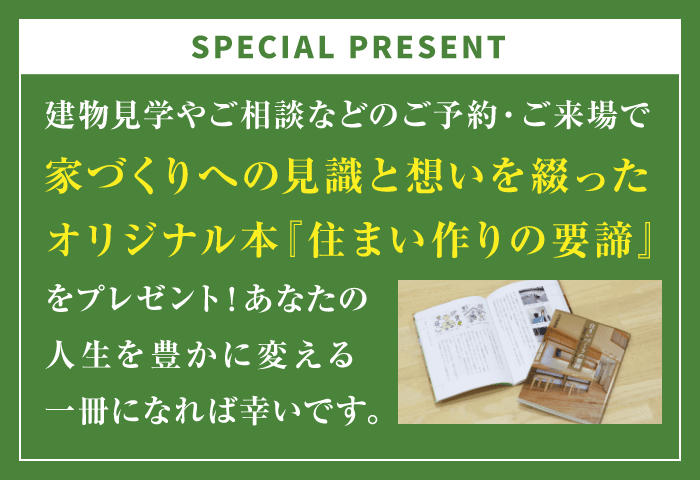 SPECIAL PRESENT

建物見学やご相談などのご予約･ご来場で
家づくりへの見識と想いを綴った
オリジナル本『住まい作りの要諦』
をプレゼント！あなたの
人生を豊かに変える
一冊になれば幸いです。